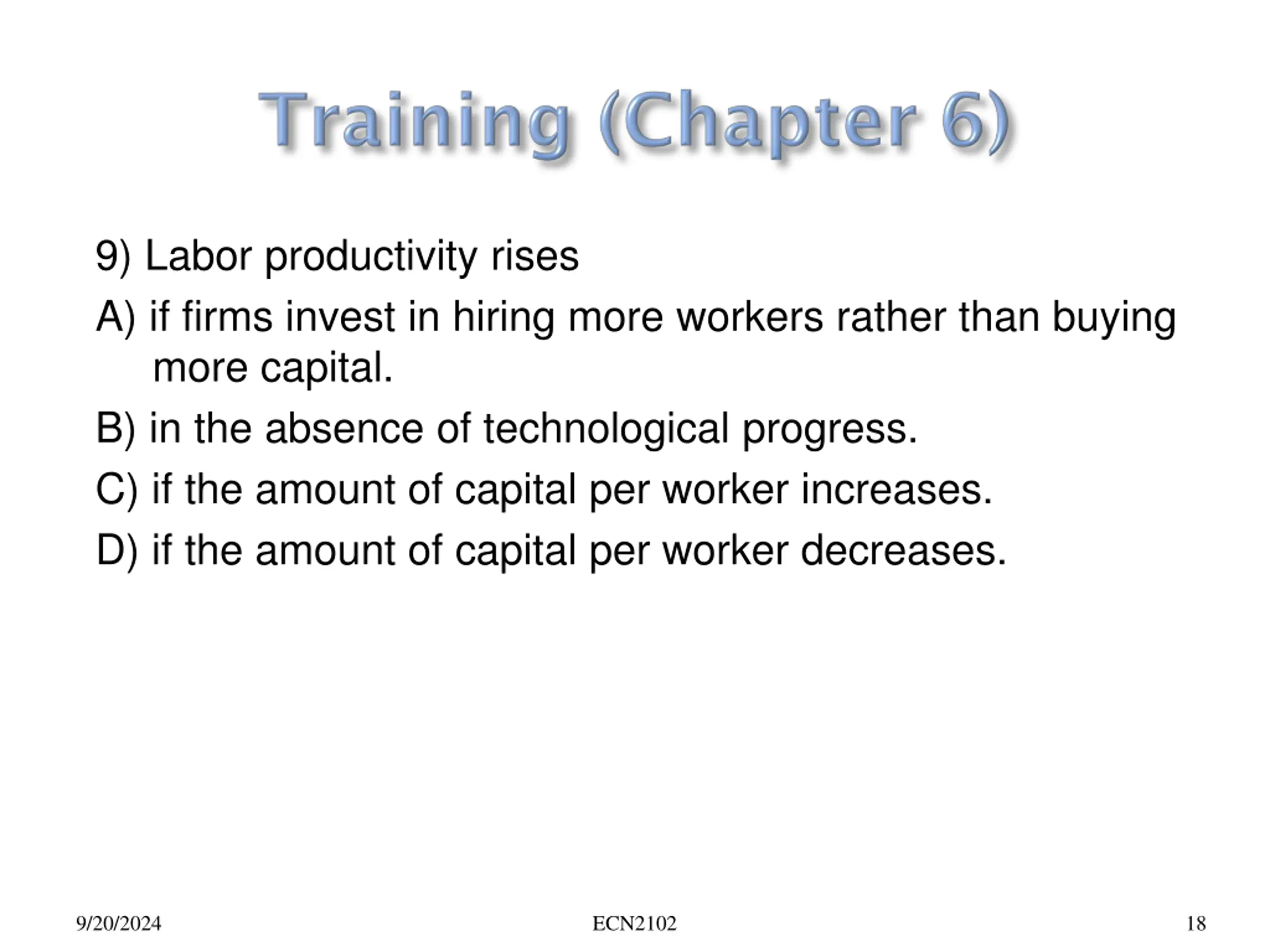 Training (Chapter 6)

9) Labor productivity rises

A) if firms invest in hiring more workers rather than buying more capital.

B) in the absence of technological progress.

C) if the amount of capital per worker increases.

D) if the amount of capital per worker decreases.

9/20/2024

ECN2102

18